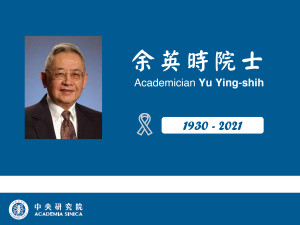 余英時院士
Academician Yu Ying-shih

1930 - 2021

中央研究院
ACADEMIA SINICA